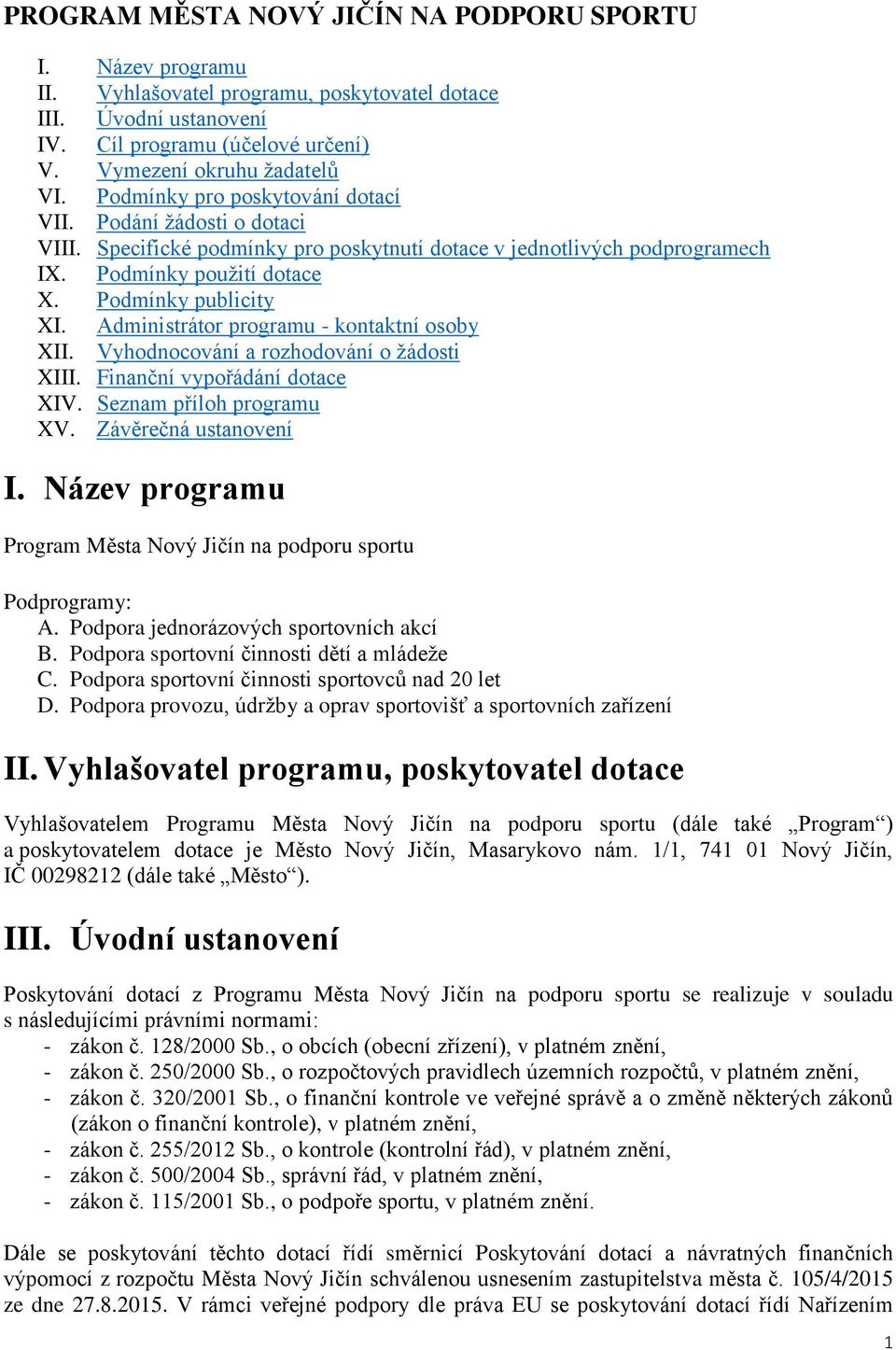 PROGRAM MĚSTA NOVÝ JIČÍN NA PODPORU SPORTU

I. Název programu
II. Vyhlašovatel programu, poskytovatel dotace
III. Úvodní ustanovení
IV. Cíl programu (účelové určení)
V. Vymezení okruhu žadatelů
VI. Podmínky pro poskytování dotací
VII. Podání žádosti o dotaci
VIII. Specifické podmínky pro poskytnutí dotace v jednotlivých podprogramech
IX. Podmínky použití dotace
X. Podmínky publicity
XI. Administrátor programu - kontaktní osoby
XII. Vyhodnocování a rozhodování o žádosti
XIII. Finanční vypořádání dotace
XIV. Seznam příloh programu
XV. Závěrečná ustanovení

I. Název programu

Program Města Nový Jičín na podporu sportu

Podprogramy:
A. Podpora jednorázových sportovních akcí
B. Podpora sportovní činnosti dětí a mládeže
C. Podpora sportovní činnosti sportovců nad 20 let
D. Podpora provozu, údržby a oprav sportovišť a sportovních zařízení

II. Vyhlašovatel programu, poskytovatel dotace

Vyhlašovatelem Programu Města Nový Jičín na podporu sportu (dále také „Program“) a poskytovatelem dotace je Město Nový Jičín, Masarykovo nám. 1/1, 741 01 Nový Jičín, IČ 00298212 (dále také „Město“).

III. Úvodní ustanovení

Poskytování dotací z Programu Města Nový Jičín na podporu sportu se realizuje v souladu s následujícími právními normami:
- zákon č. 128/2000 Sb., o obcích (obecní zřízení), v platném znění,
- zákon č. 250/2000 Sb., o rozpočtových pravidlech územních rozpočtů, v platném znění,
- zákon č. 320/2001 Sb., o finanční kontrole ve veřejné správě a o změně některých zákonů (zákon o finanční kontrole), v platném znění,
- zákon č. 255/2012 Sb., o kontrole (kontrolní řád), v platném znění,
- zákon č. 500/2004 Sb., správní řád, v platném znění,
- zákon č. 115/2001 Sb., o podpoře sportu, v platném znění.

Dále se poskytování těchto dotací řídí směrnicí Poskytování dotací a návratných finančních výpomocí z rozpočtu Města Nový Jičín schválenou usnesením zastupitelstva města č. 105/4/2015 ze dne 27.8.2015. V rámci veřejné podpory dle práva EU se poskytování dotací řídí Nařízením

1